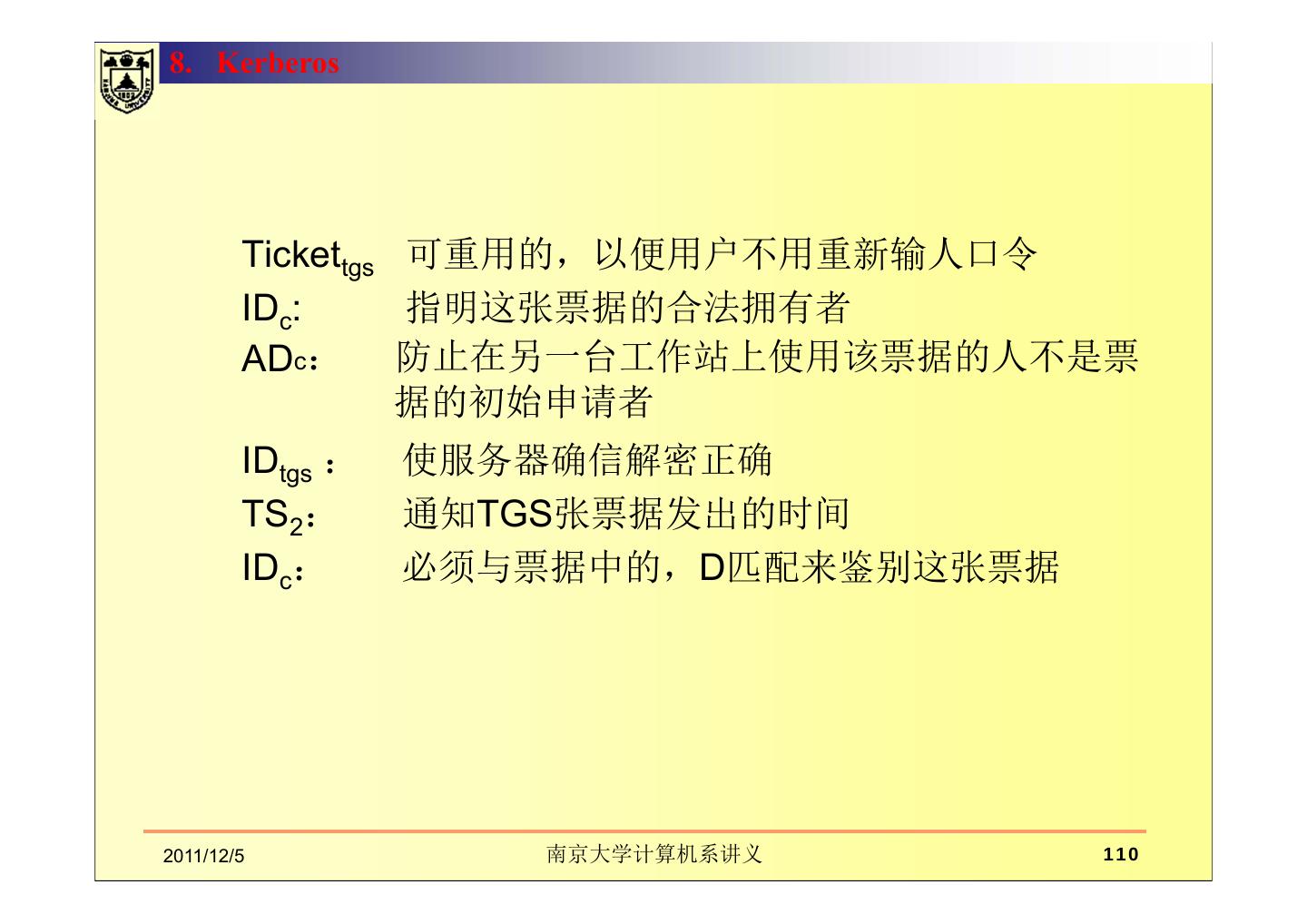 8. Kerberos

$Ticket_{tgs}$ 可重用的，以便用户不用重新输人口令
$ID_c$: 指明这张票据的合法拥有者
ADc： 防止在另一台工作站上使用该票据的人不是票据的初始申请者
$ID_{tgs}$： 使服务器确信解密正确
$TS_2$： 通知TGS张票据发出的时间
$ID_c$： 必须与票据中的，D匹配来鉴别这张票据

2011/12/5 南京大学计算机系讲义 110